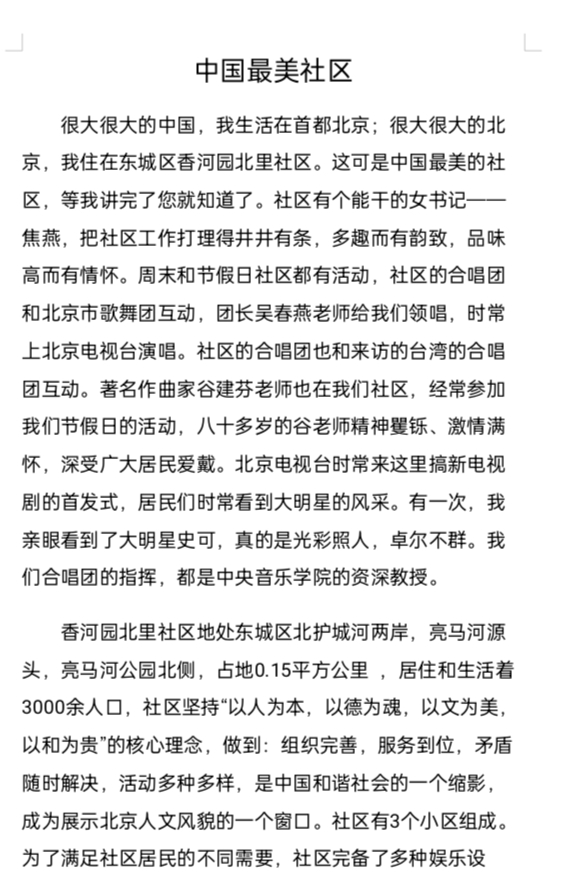 中国最美社区

很大很大的中国，我生活在首都北京；很大很大的北京，我住在东城区香河园北里社区。这可是中国最美的社区，等我讲完了您就知道了。社区有个能干的女书记——焦燕，把社区工作打理得井井有条，多趣而有韵致，品味高而有情怀。周末和节假日社区都有活动，社区的合唱团和北京市歌舞团互动，团长吴春燕老师给我们领唱，时常上北京电视台演唱。社区的合唱团也和来访的台湾的合唱团互动。著名作曲家谷建芬老师也在我们社区，经常参加我们节假日的活动，八十多岁的谷老师精神矍铄、激情满怀，深受广大居民爱戴。北京电视台时常来这里搞新电视剧的首发式，居民们时常看到大明星的风采。有一次，我亲眼看到了大明星史可，真的是光彩照人，卓尔不群。我们合唱团的指挥，都是中央音乐学院的资深教授。

香河园北里社区地处东城区北护城河两岸，亮马河源头，亮马河公园北侧，占地0.15平方公里 ，居住和生活着3000余人口，社区坚持“以人为本，以德为魂，以文为美，以和为贵”的核心理念，做到：组织完善，服务到位，矛盾随时解决，活动多种多样，是中国和谐社会的一个缩影，成为展示北京人文风貌的一个窗口。社区有3个小区组成。为了满足社区居民的不同需要，社区完备了多种娱乐设